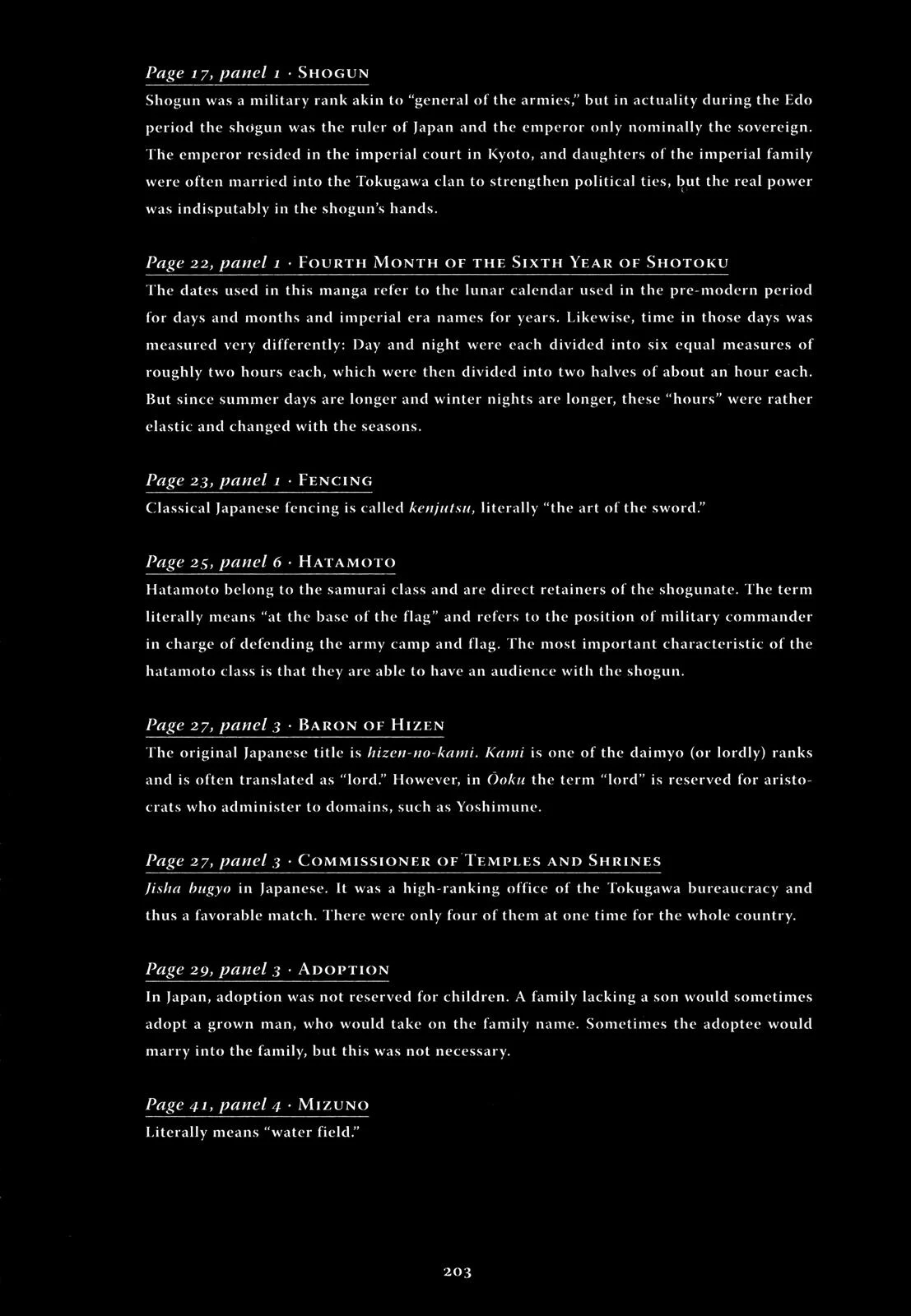 Page 17, panel 1 · SHOGUN

Shogun was a military rank akin to "general of the armies," but in actuality during the Edo period the shogun was the ruler of Japan and the emperor only nominally the sovereign. The emperor resided in the imperial court in Kyoto, and daughters of the imperial family were often married into the Tokugawa clan to strengthen political ties, but the real power was indisputably in the shogun's hands.

Page 22, panel 1 · FOURTH MONTH OF THE SIXTH YEAR OF SHOTOKU

The dates used in this manga refer to the lunar calendar used in the pre-modern period for days and months and imperial era names for years. Likewise, time in those days was measured very differently: Day and night were each divided into six equal measures of roughly two hours each, which were then divided into two halves of about an hour each. But since summer days are longer and winter nights are longer, these "hours" were rather elastic and changed with the seasons.

Page 23, panel 1 · FENCING

Classical Japanese fencing is called kenjutsu, literally "the art of the sword."

Page 25, panel 6 · HATAMOTO

Hatamoto belong to the samurai class and are direct retainers of the shogunate. The term literally means "at the base of the flag" and refers to the position of military commander in charge of defending the army camp and flag. The most important characteristic of the hatamoto class is that they are able to have an audience with the shogun.

Page 27, panel 3 · BARON OF HIZEN

The original Japanese title is hizen-no-kami. Kami is one of the daimyo (or lordly) ranks and is often translated as "lord." However, in Ōoku the term "lord" is reserved for aristocrats who administer to domains, such as Yoshimune.

Page 27, panel 3 · COMMISSIONER OF TEMPLES AND SHRINES

Jisha bugyo in Japanese. It was a high-ranking office of the Tokugawa bureaucracy and thus a favorable match. There were only four of them at one time for the whole country.

Page 29, panel 3 · ADOPTION

In Japan, adoption was not reserved for children. A family lacking a son would sometimes adopt a grown man, who would take on the family name. Sometimes the adoptee would marry into the family, but this was not necessary.

Page 41, panel 4 · MIZUNO

Literally means "water field."

203